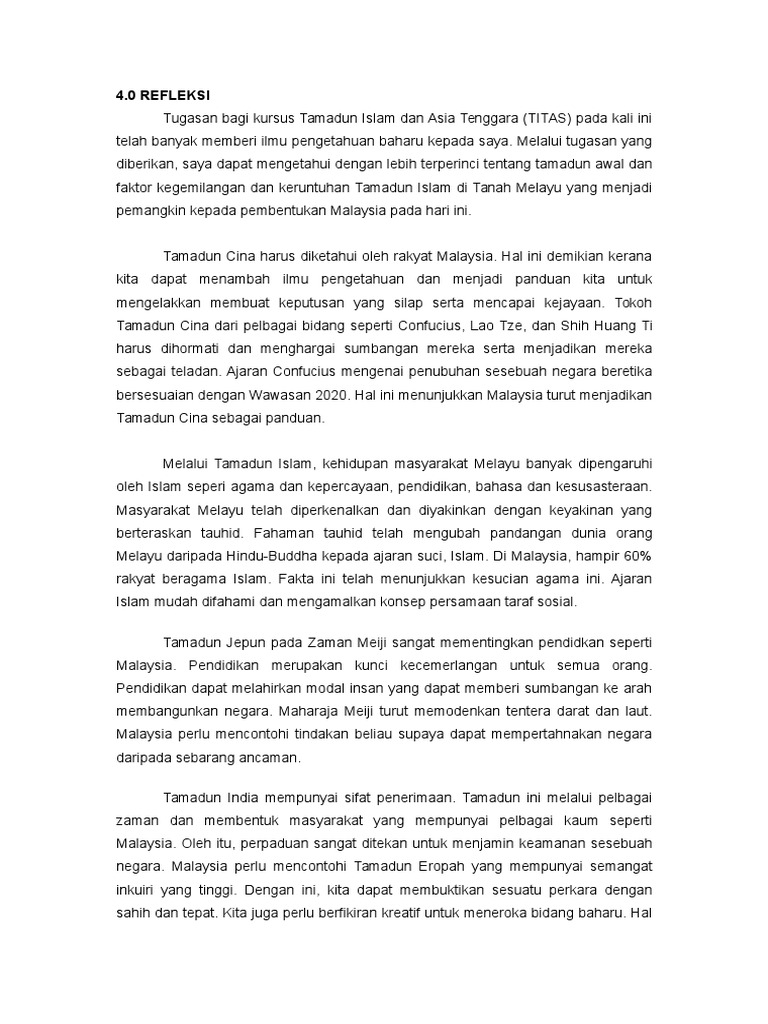 4.0 REFLEKSI

Tugasan bagi kursus Tamadun Islam dan Asia Tenggara (TITAS) pada kali ini telah banyak memberi ilmu pengetahuan baharu kepada saya. Melalui tugasan yang diberikan, saya dapat mengetahui dengan lebih terperinci tentang tamadun awal dan faktor kegemilangan dan keruntuhan Tamadun Islam di Tanah Melayu yang menjadi pemangkin kepada pembentukan Malaysia pada hari ini.

Tamadun Cina harus diketahui oleh rakyat Malaysia. Hal ini demikian kerana kita dapat menambah ilmu pengetahuan dan menjadi panduan kita untuk mengelakkan membuat keputusan yang silap serta mencapai kejayaan. Tokoh Tamadun Cina dari pelbagai bidang seperti Confucius, Lao Tze, dan Shih Huang Ti harus dihormati dan menghargai sumbangan mereka serta menjadikan mereka sebagai teladan. Ajaran Confucius mengenai penubuhan sesebuah negara beretika bersesuaian dengan Wawasan 2020. Hal ini menunjukkan Malaysia turut menjadikan Tamadun Cina sebagai panduan.

Melalui Tamadun Islam, kehidupan masyarakat Melayu banyak dipengaruhi oleh Islam seperi agama dan kepercayaan, pendidikan, bahasa dan kesusasteraan. Masyarakat Melayu telah diperkenalkan dan diyakinkan dengan keyakinan yang berteraskan tauhid. Fahaman tauhid telah mengubah pandangan dunia orang Melayu daripada Hindu-Buddha kepada ajaran suci, Islam. Di Malaysia, hampir 60% rakyat beragama Islam. Fakta ini telah menunjukkan kesucian agama ini. Ajaran Islam mudah difahami dan mengamalkan konsep persamaan taraf sosial.

Tamadun Jepun pada Zaman Meiji sangat mementingkan pendidkan seperti Malaysia. Pendidikan merupakan kunci kecemerlangan untuk semua orang. Pendidikan dapat melahirkan modal insan yang dapat memberi sumbangan ke arah membangunkan negara. Maharaja Meiji turut memodenkan tentera darat dan laut. Malaysia perlu mencontohi tindakan beliau supaya dapat mempertahnakan negara daripada sebarang ancaman.

Tamadun India mempunyai sifat penerimaan. Tamadun ini melalui pelbagai zaman dan membentuk masyarakat yang mempunyai pelbagai kaum seperti Malaysia. Oleh itu, perpaduan sangat ditekan untuk menjamin keamanan sesebuah negara. Malaysia perlu mencontohi Tamadun Eropah yang mempunyai semangat inkuiri yang tinggi. Dengan ini, kita dapat membuktikan sesuatu perkara dengan sahih dan tepat. Kita juga perlu berfikiran kreatif untuk meneroka bidang baharu. Hal